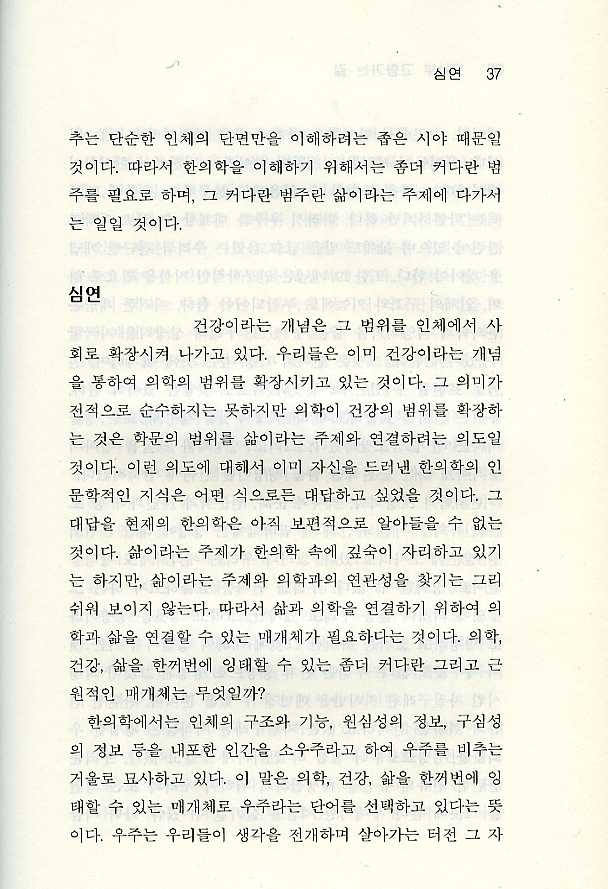 심연 37

추는 단순한 인체의 단면만을 이해하려는 좁은 시야 때문일 것이다. 따라서 한의학을 이해하기 위해서는 좀더 커다란 범주를 필요로 하며, 그 커다란 범주란 삶이라는 주제에 다가서는 일일 것이다.

심연

건강이라는 개념은 그 범위를 인체에서 사회로 확장시켜 나가고 있다. 우리들은 이미 건강이라는 개념을 통하여 의학의 범위를 확장시키고 있는 것이다. 그 의미가 전적으로 순수하지는 못하지만 의학이 건강의 범위를 확장하는 것은 학문의 범위를 삶이라는 주제와 연결하려는 의도일 것이다. 이런 의도에 대해서 이미 자신을 드러낸 한의학의 인문학적인 지식은 어떤 식으로든 대답하고 싶었을 것이다. 그 대답을 현재의 한의학은 아직 보편적으로 알아들을 수 없는 것이다. 삶이라는 주제가 한의학 속에 깊숙이 자리하고 있기는 하지만, 삶이라는 주제와 의학과의 연관성을 찾기는 그리 쉬워 보이지 않는다. 따라서 삶과 의학을 연결하기 위하여 의학과 삶을 연결할 수 있는 매개체가 필요하다는 것이다. 의학, 건강, 삶을 한꺼번에 잉태할 수 있는 좀더 커다란 그리고 근원적인 매개체는 무엇일까?

한의학에서는 인체의 구조와 기능, 원심성의 정보, 구심성의 정보 등을 내포한 인간을 소우주라고 하여 우주를 비추는 거울로 묘사하고 있다. 이 말은 의학, 건강, 삶을 한꺼번에 잉태할 수 있는 매개체로 우주라는 단어를 선택하고 있다는 뜻이다. 우주는 우리들이 생각을 전개하며 살아가는 터전 그 자